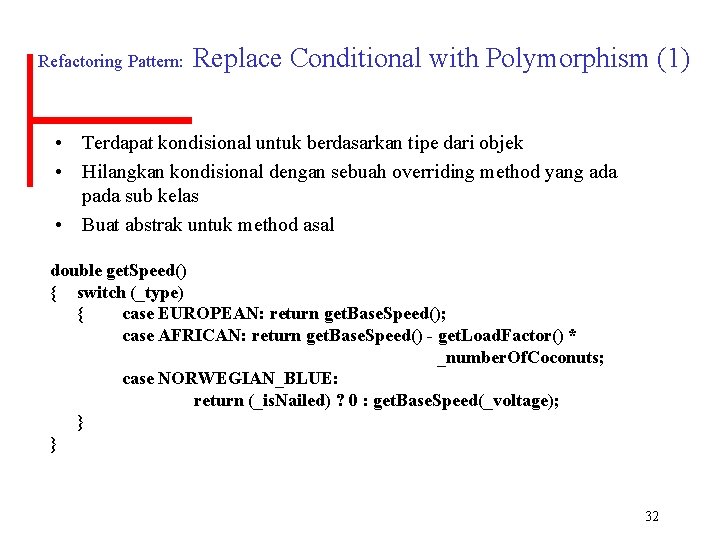 Refactoring Pattern: Replace Conditional with Polymorphism (1)

• Terdapat kondisional untuk berdasarkan tipe dari objek
• Hilangkan kondisional dengan sebuah overriding method yang ada pada sub kelas
• Buat abstrak untuk method asal

double getSpeed()
{ switch (_type)
{ case EUROPEAN: return getBaseSpeed();
case AFRICAN: return getBaseSpeed() - getLoadFactor() * _numberOfCoconuts;
case NORWEGIAN_BLUE:
return (_isNailed) ? 0 : getBaseSpeed(_voltage);
}
}

32